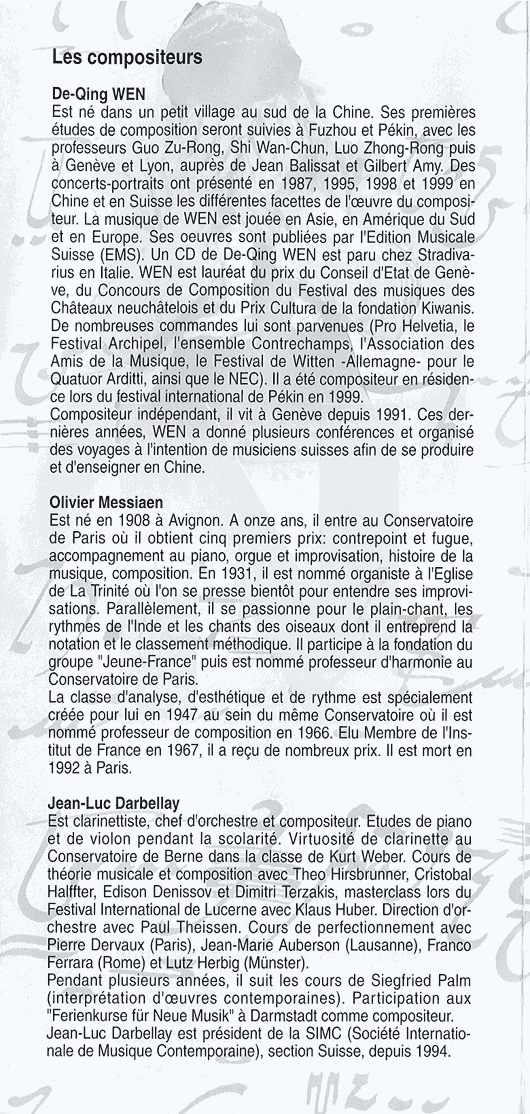 Les compositeurs

De-Qing WEN
Est né dans un petit village au sud de la Chine. Ses premières études de composition seront suivies à Fuzhou et Pékin, avec les professeurs Guo Zu-Rong, Shi Wan-Chun, Luo Zhong-Rong puis à Genève et Lyon, auprès de Jean Balissat et Gilbert Amy. Des concerts-portraits ont présenté en 1987, 1995, 1998 et 1999 en Chine et en Suisse les différentes facettes de l'œuvre du compositeur. La musique de WEN est jouée en Asie, en Amérique du Sud et en Europe. Ses oeuvres sont publiées par l'Edition Musicale Suisse (EMS). Un CD de De-Qing WEN est paru chez Stradivarius en Italie. WEN est lauréat du prix du Conseil d'Etat de Genève, du Concours de Composition du Festival des musiques des Châteaux neuchâtelois et du Prix Cultura de la fondation Kiwanis. De nombreuses commandes lui sont parvenues (Pro Helvetia, le Festival Archipel, l'ensemble Contrechamps, l'Association des Amis de la Musique, le Festival de Witten -Allemagne- pour le Quatuor Arditti, ainsi que le NEC). Il a été compositeur en résidence lors du festival international de Pékin en 1999.
Compositeur indépendant, il vit à Genève depuis 1991. Ces dernières années, WEN a donné plusieurs conférences et organisé des voyages à l'intention de musiciens suisses afin de se produire et d'enseigner en Chine.

Olivier Messiaen
Est né en 1908 à Avignon. A onze ans, il entre au Conservatoire de Paris où il obtient cinq premiers prix: contrepoint et fugue, accompagnement au piano, orgue et improvisation, histoire de la musique, composition. En 1931, il est nommé organiste à l'Eglise de La Trinité où l'on se presse bientôt pour entendre ses improvisations. Parallèlement, il se passionne pour le plain-chant, les rythmes de l'Inde et les chants des oiseaux dont il entreprend la notation et le classement méthodique. Il participe à la fondation du groupe "Jeune-France" puis est nommé professeur d'harmonie au Conservatoire de Paris.
La classe d'analyse, d'esthétique et de rythme est spécialement créée pour lui en 1947 au sein du même Conservatoire où il est nommé professeur de composition en 1966. Elu Membre de l'Institut de France en 1967, il a reçu de nombreux prix. Il est mort en 1992 à Paris.

Jean-Luc Darbellay
Est clarinettiste, chef d'orchestre et compositeur. Etudes de piano et de violon pendant la scolarité. Virtuosité de clarinette au Conservatoire de Berne dans la classe de Kurt Weber. Cours de théorie musicale et composition avec Theo Hirsbrunner, Cristobal Halffter, Edison Denissov et Dimitri Terzakis, masterclass lors du Festival International de Lucerne avec Klaus Huber. Direction d'orchestre avec Paul Theissen. Cours de perfectionnement avec Pierre Dervaux (Paris), Jean-Marie Auberson (Lausanne), Franco Ferrara (Rome) et Lutz Herbig (Münster).
Pendant plusieurs années, il suit les cours de Siegfried Palm (interprétation d'œuvres contemporaines). Participation aux "Ferienkurse für Neue Musik" à Darmstadt comme compositeur.
Jean-Luc Darbellay est président de la SIMC (Société Internationale de Musique Contemporaine), section Suisse, depuis 1994.